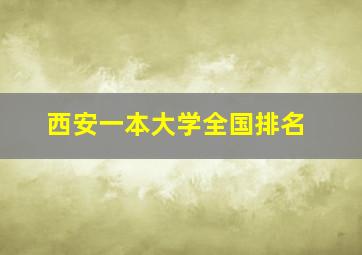 西安一本大学全国排名